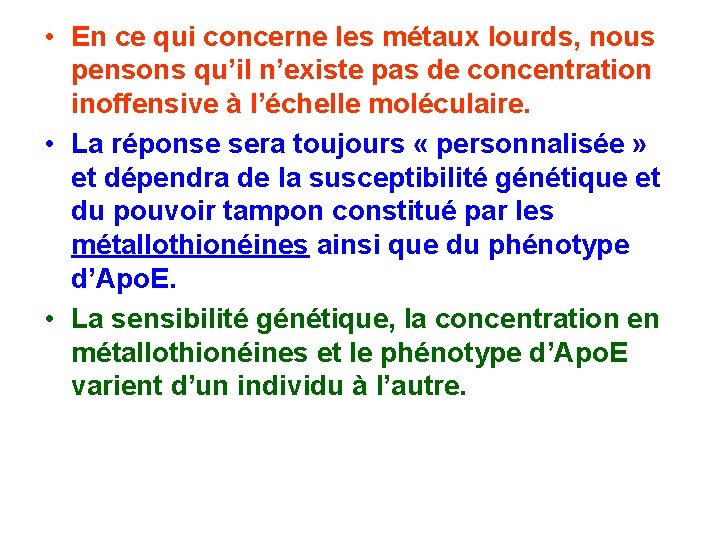 • En ce qui concerne les métaux lourds, nous pensons qu’il n’existe pas de concentration inoffensive à l’échelle moléculaire.

• La réponse sera toujours « personnalisée » et dépendra de la susceptibilité génétique et du pouvoir tampon constitué par les métallothionéines ainsi que du phénotype d’ApoE.

• La sensibilité génétique, la concentration en métallothionéines et le phénotype d’ApoE varient d’un individu à l’autre.